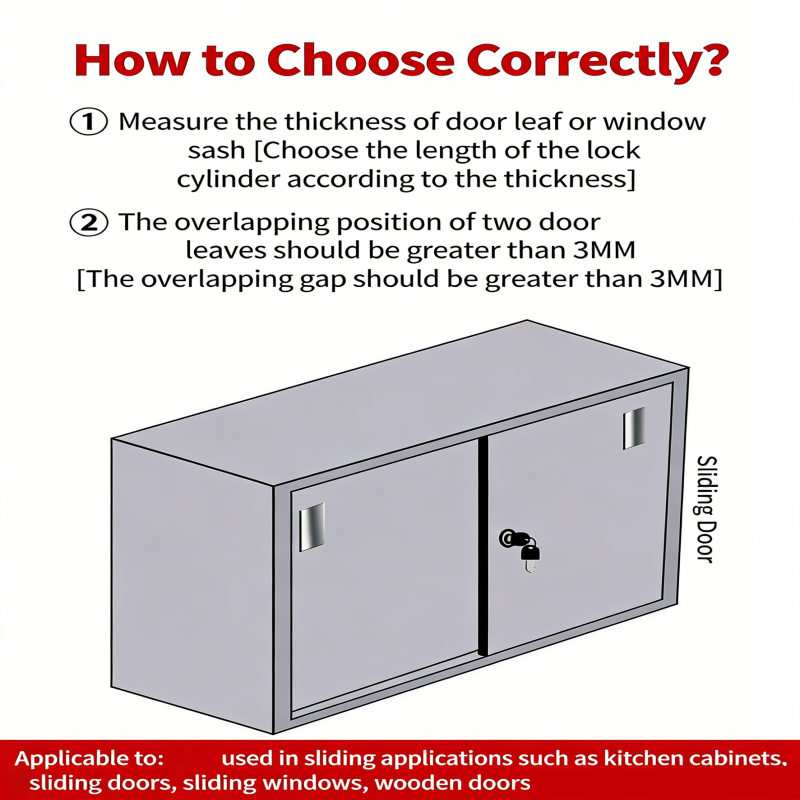 How to Choose Correctly?

① Measure the thickness of door leaf or window sash [Choose the length of the lock cylinder according to the thickness]

② The overlapping position of two door leaves should be greater than 3MM [The overlapping gap should be greater than 3MM]

Sliding Door

Applicable to: used in sliding applications such as kitchen cabinets, sliding doors, sliding windows, wooden doors